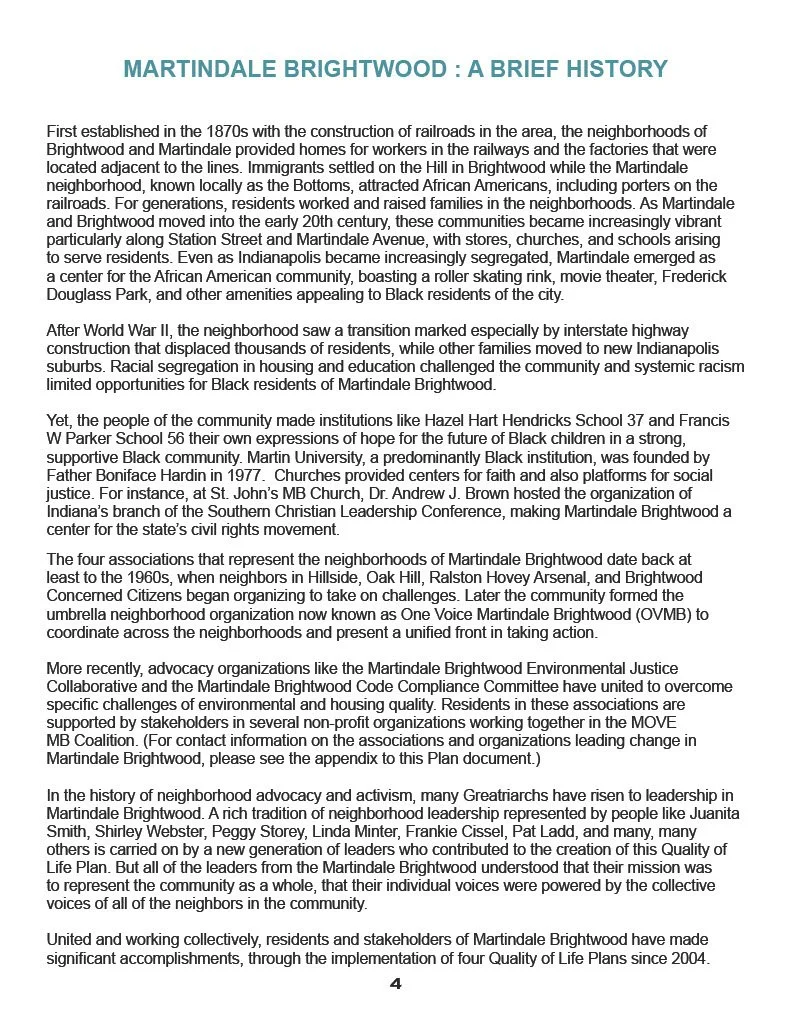 MARTINDALE BRIGHTWOOD : A BRIEF HISTORY

First established in the 1870s with the construction of railroads in the area, the neighborhoods of Brightwood and Martindale provided homes for workers in the railways and the factories that were located adjacent to the lines. Immigrants settled on the Hill in Brightwood while the Martindale neighborhood, known locally as the Bottoms, attracted African Americans, including porters on the railroads. For generations, residents worked and raised families in the neighborhoods. As Martindale and Brightwood moved into the early 20th century, these communities became increasingly vibrant particularly along Station Street and Martindale Avenue, with stores, churches, and schools arising to serve residents. Even as Indianapolis became increasingly segregated, Martindale emerged as a center for the African American community, boasting a roller skating rink, movie theater, Frederick Douglass Park, and other amenities appealing to Black residents of the city.

After World War II, the neighborhood saw a transition marked especially by interstate highway construction that displaced thousands of residents, while other families moved to new Indianapolis suburbs. Racial segregation in housing and education challenged the community and systemic racism limited opportunities for Black residents of Martindale Brightwood.

Yet, the people of the community made institutions like Hazel Hart Hendricks School 37 and Francis W Parker School 56 their own expressions of hope for the future of Black children in a strong, supportive Black community. Martin University, a predominantly Black institution, was founded by Father Boniface Hardin in 1977. Churches provided centers for faith and also platforms for social justice. For instance, at St. John's MB Church, Dr. Andrew J. Brown hosted the organization of Indiana's branch of the Southern Christian Leadership Conference, making Martindale Brightwood a center for the state's civil rights movement.

The four associations that represent the neighborhoods of Martindale Brightwood date back at least to the 1960s, when neighbors in Hillside, Oak Hill, Ralston Hovey Arsenal, and Brightwood Concerned Citizens began organizing to take on challenges. Later the community formed the umbrella neighborhood organization now known as One Voice Martindale Brightwood (OVMB) to coordinate across the neighborhoods and present a unified front in taking action.

More recently, advocacy organizations like the Martindale Brightwood Environmental Justice Collaborative and the Martindale Brightwood Code Compliance Committee have united to overcome specific challenges of environmental and housing quality. Residents in these associations are supported by stakeholders in several non-profit organizations working together in the MOVE MB Coalition. (For contact information on the associations and organizations leading change in Martindale Brightwood, please see the appendix to this Plan document.)

In the history of neighborhood advocacy and activism, many Greatriarchs have risen to leadership in Martindale Brightwood. A rich tradition of neighborhood leadership represented by people like Juanita Smith, Shirley Webster, Peggy Storey, Linda Minter, Frankie Cissel, Pat Ladd, and many, many others is carried on by a new generation of leaders who contributed to the creation of this Quality of Life Plan. But all of the leaders from the Martindale Brightwood understood that their mission was to represent the community as a whole, that their individual voices were powered by the collective voices of all of the neighbors in the community.

United and working collectively, residents and stakeholders of Martindale Brightwood have made significant accomplishments, through the implementation of four Quality of Life Plans since 2004.

4